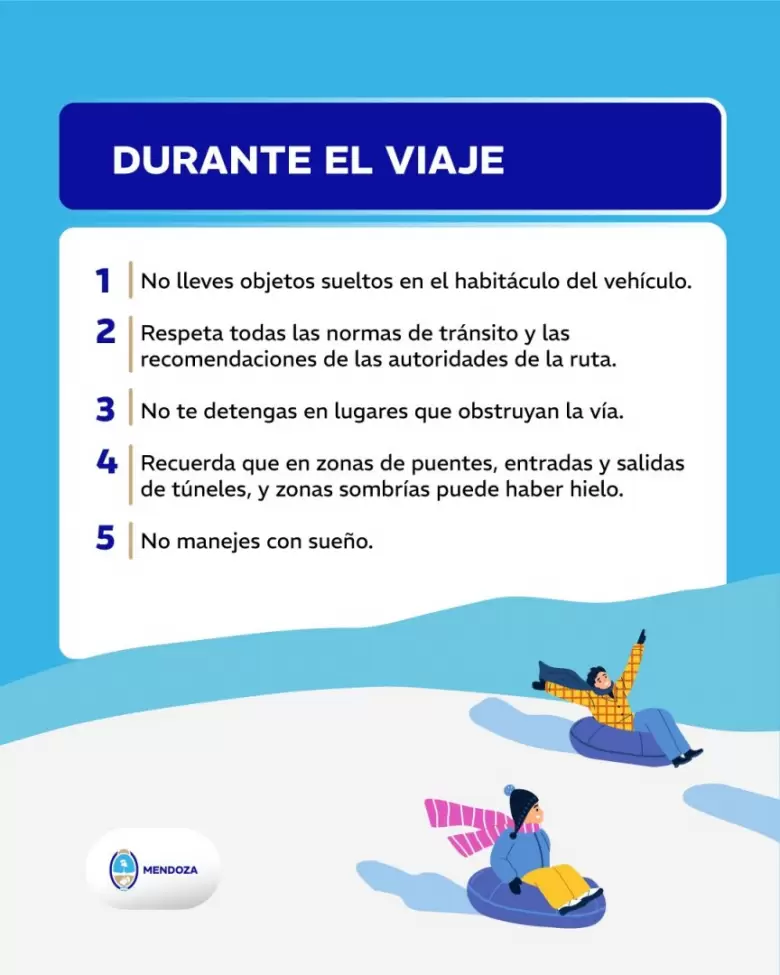 DURANTE EL VIAJE

1 No lleves objetos sueltos en el habitáculo del vehículo.

2 Respeta todas las normas de tránsito y las recomendaciones de las autoridades de la ruta.

3 No te detengas en lugares que obstruyan la vía.

4 Recuerda que en zonas de puentes, entradas y salidas de túneles, y zonas sombrías puede haber hielo.

5 No manejes con sueño.

MENDOZA